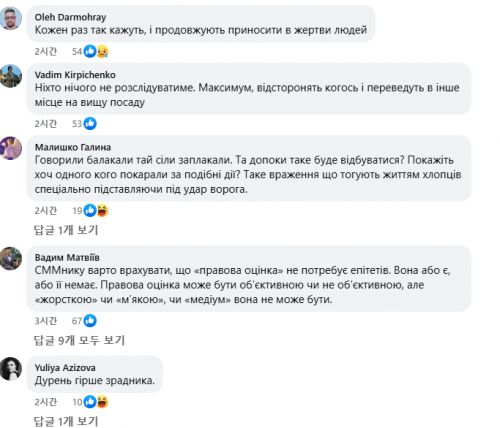 Oleh Darmohray
Кожен раз так кажуть, і продовжують приносити в жертви людей

2시간 54

Vadim Kirpichenko
Ніхто нічого не розслідуватиме. Максимум, відсторонять когось і переведуть в інше місце на вищу посаду

2시간 53

Малишко Галина
Говорили балакали тай сіли заплакали. Та допоки таке буде відбуватися? Покажіть хоч одного кого покарали за подібні дії? Таке враження що тогують життям хлопців спеціально підставляючи під удар ворога.

2시간 19

답글 1개 보기

Вадим Матвіїв
СММнику варто врахувати, що «правова оцінка» не потребує епітетів. Вона або є, або її немає. Правова оцінка може бути об'єктивною чи не об'єктивною, але «жорсткою» чи «м'якою», чи «медіум» вона не може бути.

3시간 67

답글 9개 모두 보기

Yuliya Azizova
Дурень гірше зрадника.

2시간 10

답글 1개 보기